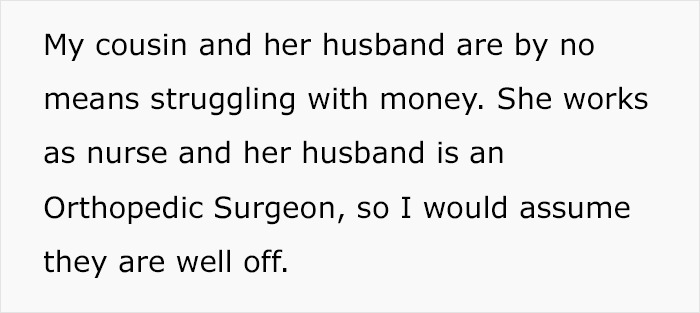 My cousin and her husband are by no means struggling with money. She works as nurse and her husband is an Orthopedic Surgeon, so I would assume they are well off.